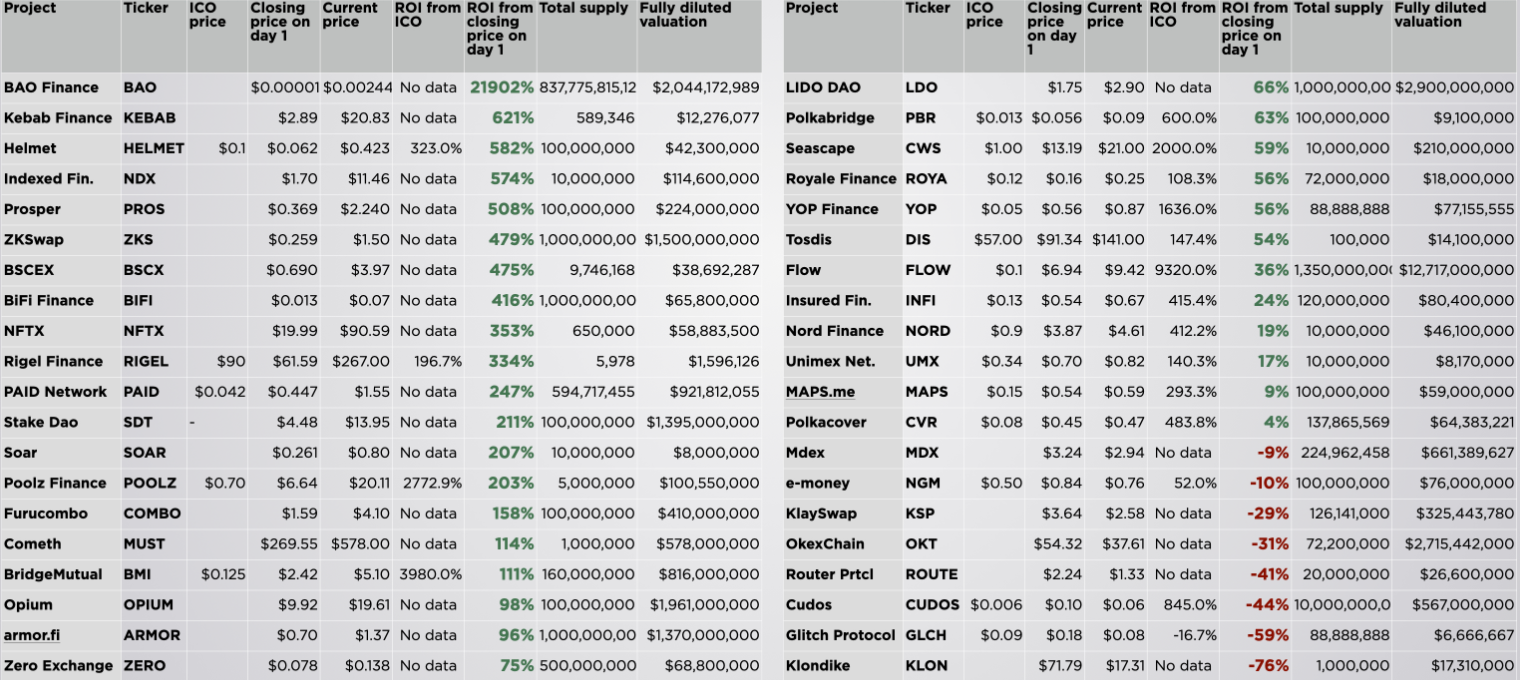 | Project | Ticker | ICO price | Closing price on day 1 | Current price | ROI from ICO | ROI from closing price on day 1 | Total supply | Fully diluted valuation |
|---|---|---|---|---|---|---|---|---|
| BAO Finance | BAO | | $0.00001 | $0.00244 | No data | 21902% | 837,775,815,12 | $2,044,172,989 |
| Kebab Finance | KEBAB | | $2.89 | $20.83 | No data | 621% | 589,346 | $12,276,077 |
| Helmet | HELMET | $0.1 | $0.062 | $0.423 | 323.0% | 582% | 100,000,000 | $42,300,000 |
| Indexed Fin. | NDX | | $1.70 | $11.46 | No data | 574% | 10,000,000 | $114,600,000 |
| Prosper | PROS | | $0.369 | $2.240 | No data | 508% | 100,000,000 | $224,000,000 |
| ZKSwap | ZKS | | $0.259 | $1.50 | No data | 479% | 1,000,000,00 | $1,500,000,000 |
| BSCEX | BSCX | | $0.690 | $3.97 | No data | 475% | 9,746,168 | $38,692,287 |
| BiFi Finance | BIFI | | $0.013 | $0.07 | No data | 416% | 1,000,000,00 | $65,800,000 |
| NFTX | NFTX | | $19.99 | $90.59 | No data | 353% | 650,000 | $58,883,500 |
| Rigel Finance | RIGEL | $90 | $61.59 | $267.00 | 196.7% | 334% | 5,978 | $1,596,126 |
| PAID Network | PAID | $0.042 | $0.447 | $1.55 | No data | 247% | 594,717,455 | $921,812,055 |
| Stake Dao | SDT | - | $4.48 | $13.95 | No data | 211% | 100,000,000 | $1,395,000,000 |
| Soar | SOAR | | $0.261 | $0.80 | No data | 207% | 10,000,000 | $8,000,000 |
| Poolz Finance | POOLZ | $0.70 | $6.64 | $20.11 | 2772.9% | 203% | 5,000,000 | $100,550,000 |
| Furucombo | COMBO | | $1.59 | $4.10 | No data | 158% | 100,000,000 | $410,000,000 |
| Cometh | MUST | | $269.55 | $578.00 | No data | 114% | 1,000,000 | $578,000,000 |
| BridgeMutual | BMI | $0.125 | $2.42 | $5.10 | 3980.0% | 111% | 160,000,000 | $816,000,000 |
| Opium | OPIUM | | $9.92 | $19.61 | No data | 98% | 100,000,000 | $1,961,000,000 |
| armor.fi | ARMOR | | $0.70 | $1.37 | No data | 96% | 1,000,000,00 | $1,370,000,000 |
| Zero Exchange | ZERO | | $0.078 | $0.138 | No data | 75% | 500,000,000 | $68,800,000 |

| Project | Ticker | ICO price | Closing price on day 1 | Current price | ROI from ICO | ROI from closing price on day 1 | Total supply | Fully diluted valuation |
|---|---|---|---|---|---|---|---|---|
| LIDO DAO | LDO | | $1.75 | $2.90 | No data | 66% | 1,000,000,00 | $2,900,000,000 |
| Polkabridge | PBR | $0.013 | $0.056 | $0.09 | 600.0% | 63% | 100,000,000 | $9,100,000 |
| Seascape | CWS | $1.00 | $13.19 | $21.00 | 2000.0% | 59% | 10,000,000 | $210,000,000 |
| Royale Finance | ROYA | $0.12 | $0.16 | $0.25 | 108.3% | 56% | 72,000,000 | $18,000,000 |
| YOP Finance | YOP | $0.05 | $0.56 | $0.87 | 1636.0% | 56% | 88,888,888 | $77,155,555 |
| Tosdis | DIS | $57.00 | $91.34 | $141.00 | 147.4% | 54% | 100,000 | $14,100,000 |
| Flow | FLOW | $0.1 | $6.94 | $9.42 | 9320.0% | 36% | 1,350,000,00 | $12,717,000,000 |
| Insured Fin. | INFI | $0.13 | $0.54 | $0.67 | 415.4% | 24% | 120,000,000 | $80,400,000 |
| Nord Finance | NORD | $0.9 | $3.87 | $4.61 | 412.2% | 19% | 10,000,000 | $46,100,000 |
| Unimex Net. | UMX | $0.34 | $0.70 | $0.82 | 140.3% | 17% | 10,000,000 | $8,170,000 |
| MAPS.me | MAPS | $0.15 | $0.54 | $0.59 | 293.3% | 9% | 100,000,000 | $59,000,000 |
| Polkacover | CVR | $0.08 | $0.45 | $0.47 | 483.8% | 4% | 137,865,569 | $64,383,221 |
| Mdex | MDX | | $3.24 | $2.94 | No data | -9% | 224,962,458 | $661,389,627 |
| e-money | NGM | $0.50 | $0.84 | $0.76 | 52.0% | -10% | 100,000,000 | $76,000,000 |
| KlaySwap | KSP | | $3.64 | $2.58 | No data | -29% | 126,141,000 | $325,443,780 |
| OkexChain | OKT | | $54.32 | $37.61 | No data | -31% | 72,200,000 | $2,715,442,000 |
| Router Prtcl | ROUTE | | $2.24 | $1.33 | No data | -41% | 20,000,000 | $26,600,000 |
| Cudos | CUDOS | $0.006 | $0.10 | $0.06 | 845.0% | -44% | 10,000,000,0 | $567,000,000 |
| Glitch Protocol | GLCH | $0.09 | $0.18 | $0.08 | -16.7% | -59% | 88,888,888 | $6,666,667 |
| Klondike | KLON | | $71.79 | $17.31 | No data | -76% | 1,000,000 | $17,310,000 |